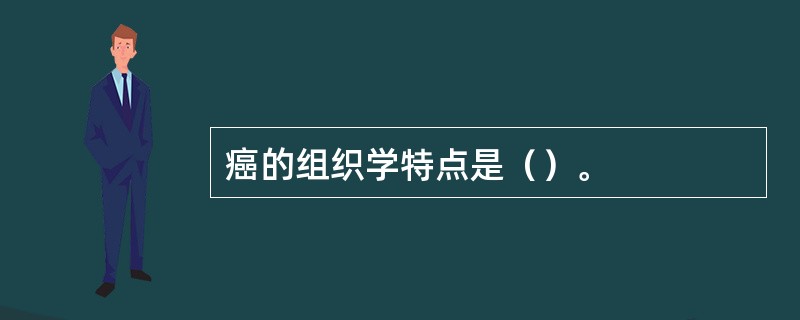 癌的组织学特点是（）。